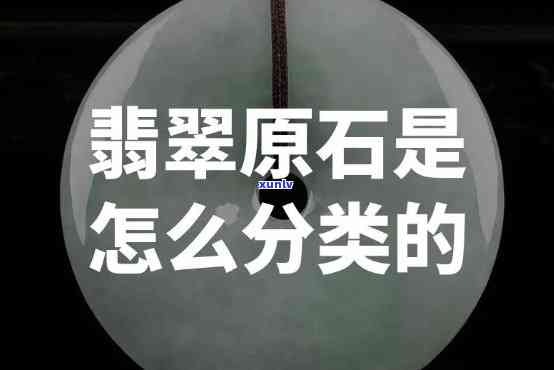 翡翠原石是
xunlv
怎么分类的